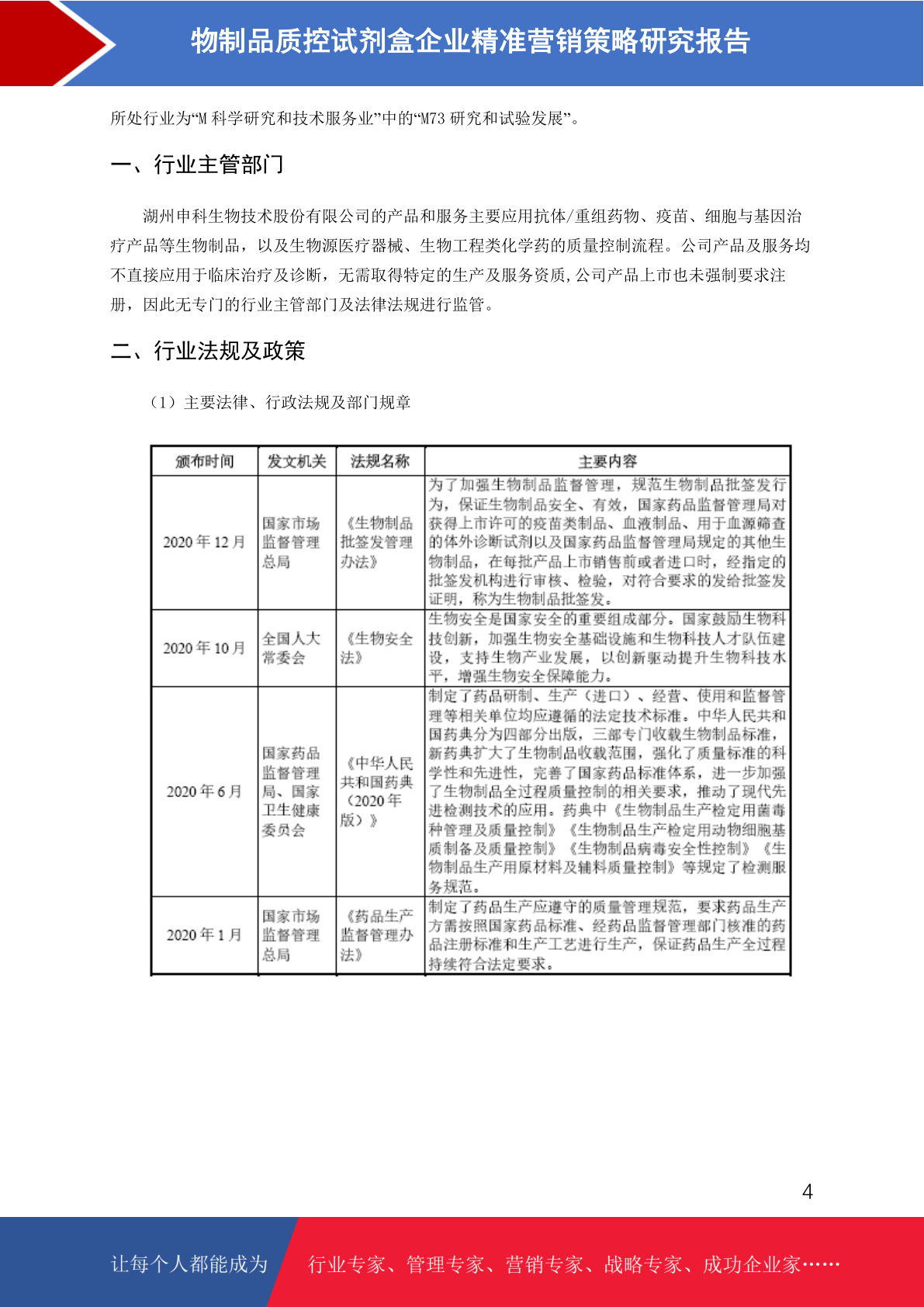 物制品质控试剂盒企业精准营销策略研究报告

所处行业为“M 科学研究和技术服务业”中的“M73 研究和试验发展”。

一、行业主管部门

湖州申科生物技术股份有限公司的产品和服务主要应用抗体/重组药物、疫苗、细胞与基因治疗产品等生物制品，以及生物源医疗器械、生物工程类化学药的质量控制流程。公司产品及服务均不直接应用于临床治疗及诊断，无需取得特定的生产及服务资质,公司产品上市也未强制要求注册，因此无专门的行业主管部门及法律法规进行监管。

二、行业法规及政策

（1）主要法律、行政法规及部门规章

| 颁布时间 | 发文机关 | 法规名称 | 主要内容 |
|---|---|---|---|
| 2020 年 12 月 | 国家市场监督管理总局 | 《生物制品批签发管理办法》 | 为了加强生物制品监督管理，规范生物制品批签发行为，保证生物制品安全、有效，国家药品监督管理局对获得上市许可的疫苗类制品、血液制品、用于血源筛查的体外诊断试剂以及国家药品监督管理局规定的其他生物制品，在每批产品上市销售前或者进口时，经指定的批签发机构进行审核、检验，对符合要求的发给批签发证明，称为生物制品批签发。 |
| 2020 年 10 月 | 全国人大常委会 | 《生物安全法》 | 生物安全是国家安全的重要组成部分。国家鼓励生物科技创新，加强生物安全基础设施和生物科技人才队伍建设，支持生物产业发展，以创新驱动提升生物科技水平，增强生物安全保障能力。 |
| 2020 年 6 月 | 国家药品监督管理局、国家卫生健康委员会 | 《中华人民共和国药典（2020 年版）》 | 制定了药品研制、生产（进口）、经营、使用和监督管理等相关单位均应遵循的法定技术标准。中华人民共和国药典分为四部分出版，三部专门收载生物制品标准，新药典扩大了生物制品收载范围，强化了质量标准的科学性和先进性，完善了国家药品标准体系，进一步加强了生物制品全过程质量控制的相关要求，推动了现代先进检测技术的应用。药典中《生物制品生产检定用菌毒种管理及质量控制》《生物制品生产检定用动物细胞基质制备及质量控制》《生物制品病毒安全性控制》《生物制品生产用原材料及辅料质量控制》等规定了检测服务规范。 |
| 2020 年 1 月 | 国家市场监督管理总局 | 《药品生产监督管理办法》 | 制定了药品生产应遵守的质量管理规范，要求药品生产方需按照国家药品标准、经药品监督管理部门核准的药品注册标准和生产工艺进行生产，保证药品生产全过程持续符合法定要求。 |

4

让每个人都能成为 行业专家、管理专家、营销专家、战略专家、成功企业家……